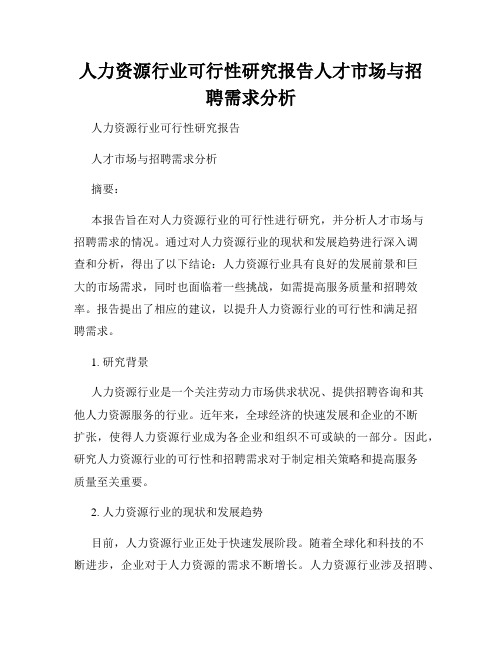 人力资源行业可行性研究报告人才市场与招聘需求分析

人力资源行业可行性研究报告

人才市场与招聘需求分析

摘要：

本报告旨在对人力资源行业的可行性进行研究，并分析人才市场与招聘需求的情况。通过对人力资源行业的现状和发展趋势进行深入调查和分析，得出了以下结论：人力资源行业具有良好的发展前景和巨大的市场需求，同时也面临着一些挑战，如需提高服务质量和招聘效率。报告提出了相应的建议，以提升人力资源行业的可行性和满足招聘需求。

1. 研究背景

人力资源行业是一个关注劳动力市场供求状况、提供招聘咨询和其他人力资源服务的行业。近年来，全球经济的快速发展和企业的不断扩张，使得人力资源行业成为各企业和组织不可或缺的一部分。因此，研究人力资源行业的可行性和招聘需求对于制定相关策略和提高服务质量至关重要。

2. 人力资源行业的现状和发展趋势

目前，人力资源行业正处于快速发展阶段。随着全球化和科技的不断进步，企业对于人力资源的需求不断增长。人力资源行业涉及招聘、